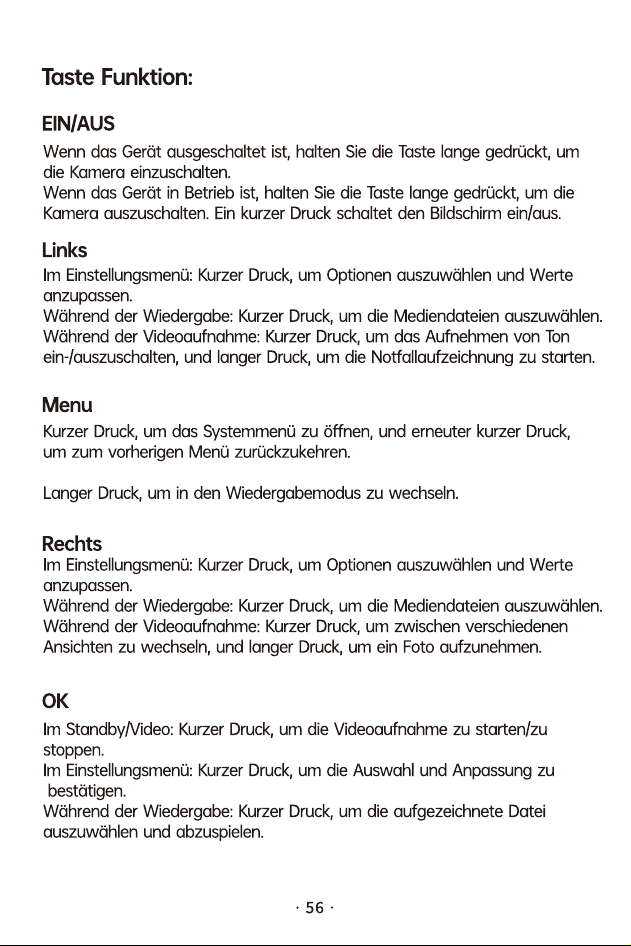 Taste Funktion:

EIN/AUS

Wenn das Gerät ausgeschaltet ist, halten Sie die Taste lange gedrückt, um die Kamera einzuschalten.
Wenn das Gerät in Betrieb ist, halten Sie die Taste lange gedrückt, um die Kamera auszuschalten. Ein kurzer Druck schaltet den Bildschirm ein/aus.

Links

Im Einstellungsmenü: Kurzer Druck, um Optionen auszuwählen und Werte anzupassen.
Während der Wiedergabe: Kurzer Druck, um die Mediendateien auszuwählen.
Während der Videoaufnahme: Kurzer Druck, um das Aufnehmen von Ton ein-/auszuschalten, und langer Druck, um die Notfallaufzeichnung zu starten.

Menu

Kurzer Druck, um das Systemmenü zu öffnen, und erneuter kurzer Druck, um zum vorherigen Menü zurückzukehren.

Langer Druck, um in den Wiedergabemodus zu wechseln.

Rechts

Im Einstellungsmenü: Kurzer Druck, um Optionen auszuwählen und Werte anzupassen.
Während der Wiedergabe: Kurzer Druck, um die Mediendateien auszuwählen.
Während der Videoaufnahme: Kurzer Druck, um zwischen verschiedenen Ansichten zu wechseln, und langer Druck, um ein Foto aufzunehmen.

OK

Im Standby/Video: Kurzer Druck, um die Videoaufnahme zu starten/zu stoppen.
Im Einstellungsmenü: Kurzer Druck, um die Auswahl und Anpassung zu bestätigen.
Während der Wiedergabe: Kurzer Druck, um die aufgezeichnete Datei auszuwählen und abzuspielen.

· 56 ·